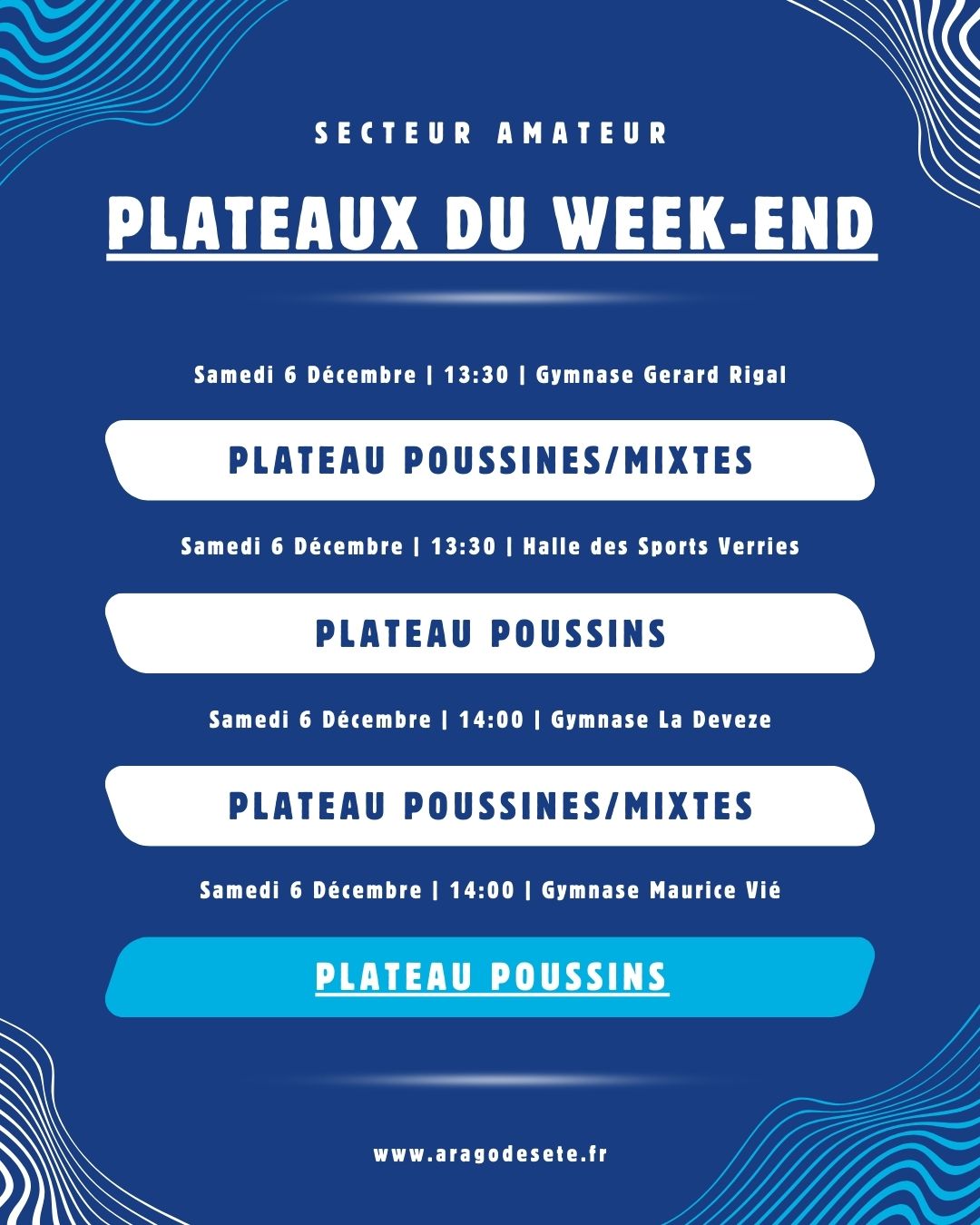 SECTEUR AMATEUR

PLATEAUX DU WEEK-END

Samedi 6 Décembre | 13:30 | Gymnase Gerard Rigal

PLATEAU POUSSINES/MIXTES

Samedi 6 Décembre | 13:30 | Halle des Sports Verries

PLATEAU POUSSINS

Samedi 6 Décembre | 14:00 | Gymnase La Deveze

PLATEAU POUSSINES/MIXTES

Samedi 6 Décembre | 14:00 | Gymnase Maurice Vié

PLATEAU POUSSINS

www.aragodesete.fr